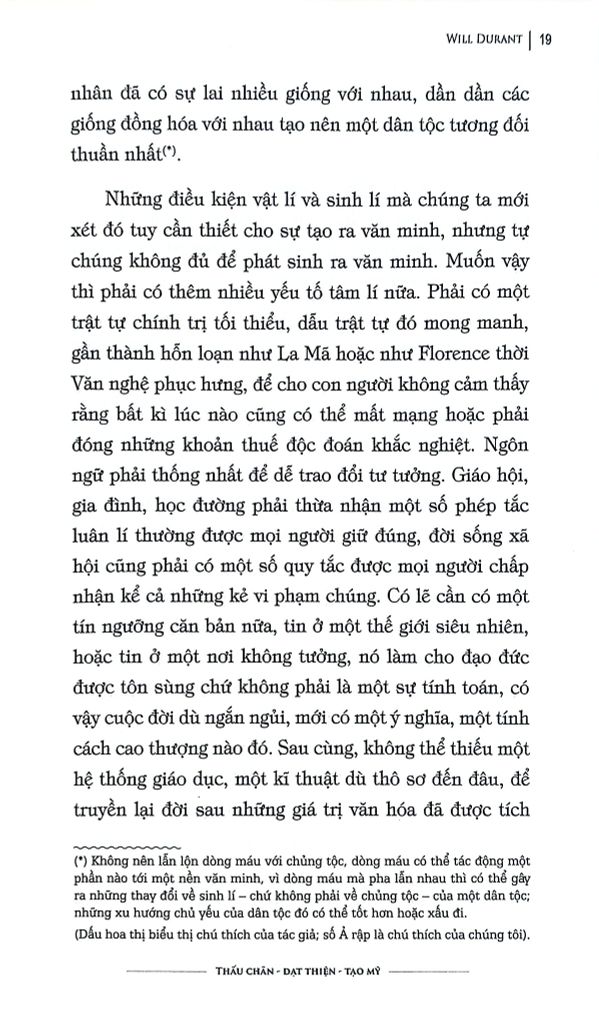 WILL DURANT | 19

nhân đã có sự lai nhiều giống với nhau, dần dần các giống đồng hóa với nhau tạo nên một dân tộc tương đối thuần nhất(*).

Những điều kiện vật lí và sinh lí mà chúng ta mới xét đó tuy cần thiết cho sự tạo ra văn minh, nhưng tự chúng không đủ để phát sinh ra văn minh. Muốn vậy thì phải có thêm nhiều yếu tố tâm lí nữa. Phải có một trật tự chính trị tối thiểu, dẫu trật tự đó mong manh, gần thành hỗn loạn như La Mã hoặc như Florence thời Văn nghệ phục hưng, để cho con người không cảm thấy rằng bất kì lúc nào cũng có thể mất mạng hoặc phải đóng những khoản thuế độc đoán khắc nghiệt. Ngôn ngữ phải thống nhất để dễ trao đổi tư tưởng. Giáo hội, gia đình, học đường phải thừa nhận một số phép tắc luân lí thường được mọi người giữ đúng, đời sống xã hội cũng phải có một số quy tắc được mọi người chấp nhận kể cả những kẻ vi phạm chúng. Có lẽ cần có một tín ngưỡng căn bản nữa, tin ở một thế giới siêu nhiên, hoặc tin ở một nơi không tưởng, nó làm cho đạo đức được tôn sùng chứ không phải là một sự tính toán, có vậy cuộc đời dù ngắn ngủi, mới có một ý nghĩa, một tính cách cao thượng nào đó. Sau cùng, không thể thiếu một hệ thống giáo dục, một kĩ thuật dù thô sơ đến đâu, để truyền lại đời sau những giá trị văn hóa đã được tích

(*) Không nên lẫn lộn dòng máu với chủng tộc, dòng máu có thể tác động một phần nào tới một nền văn minh, vì dòng máu mà pha lẫn nhau thì có thể gây ra những thay đổi về sinh lí – chứ không phải về chủng tộc – của một dân tộc; những xu hướng chủ yếu của dân tộc đó có thể tốt hơn hoặc xấu đi.

(Dấu hoa thị biểu thị chú thích của tác giả; số Ả rập là chú thích của chúng tôi).

THẤU CHÂN - ĐẠT THIỆN - TẠO MỸ